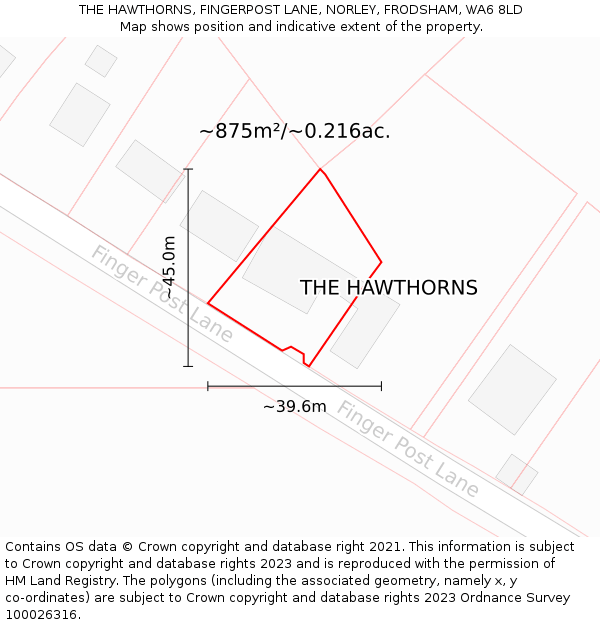 THE HAWTHORNS, FINGERPOST LANE, NORLEY, FRODSHAM, WA6 8LD
Map shows position and indicative extent of the property.

~875m²/~0.216ac.

~45.0m

Finger Post Lane

THE HAWTHORNS

~39.6m

Finger Post Lane

Contains OS data © Crown copyright and database right 2021. This information is subject to Crown copyright and database rights 2023 and is reproduced with the permission of HM Land Registry. The polygons (including the associated geometry, namely x, y co-ordinates) are subject to Crown copyright and database rights 2023 Ordnance Survey 100026316.